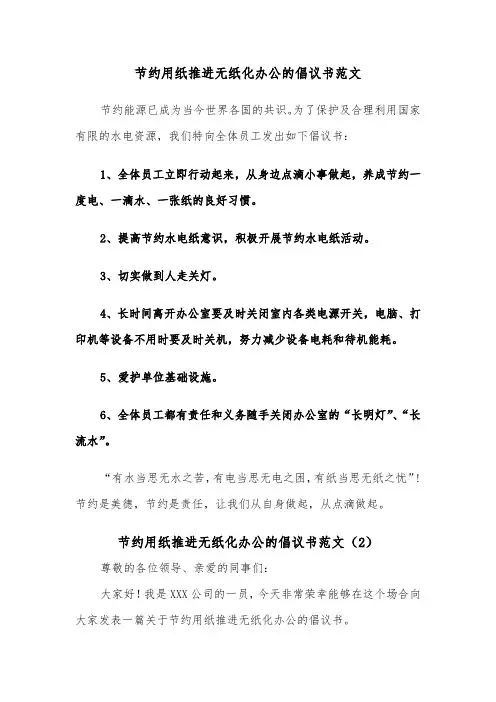 节约用纸推进无纸化办公的倡议书范文

节约能源已成为当今世界各国的共识。为了保护及合理利用国家有限的水电资源，我们特向全体员工发出如下倡议书：

1、全体员工立即行动起来，从身边点滴小事做起，养成节约一度电、一滴水、一张纸的良好习惯。

2、提高节约水电纸意识，积极开展节约水电纸活动。

3、切实做到人走关灯。

4、长时间离开办公室要及时关闭室内各类电源开关，电脑、打印机等设备不用时要及时关机，努力减少设备电耗和待机能耗。

5、爱护单位基础设施。

6、全体员工都有责任和义务随手关闭办公室的“长明灯”、“长流水”。

“有水当思无水之苦，有电当思无电之困，有纸当思无纸之忧”！节约是美德，节约是责任，让我们从自身做起，从点滴做起。

节约用纸推进无纸化办公的倡议书范文（2）

尊敬的各位领导、亲爱的同事们：

大家好！我是XXX公司的一员，今天非常荣幸能够在这个场合向大家发表一篇关于节约用纸推进无纸化办公的倡议书。